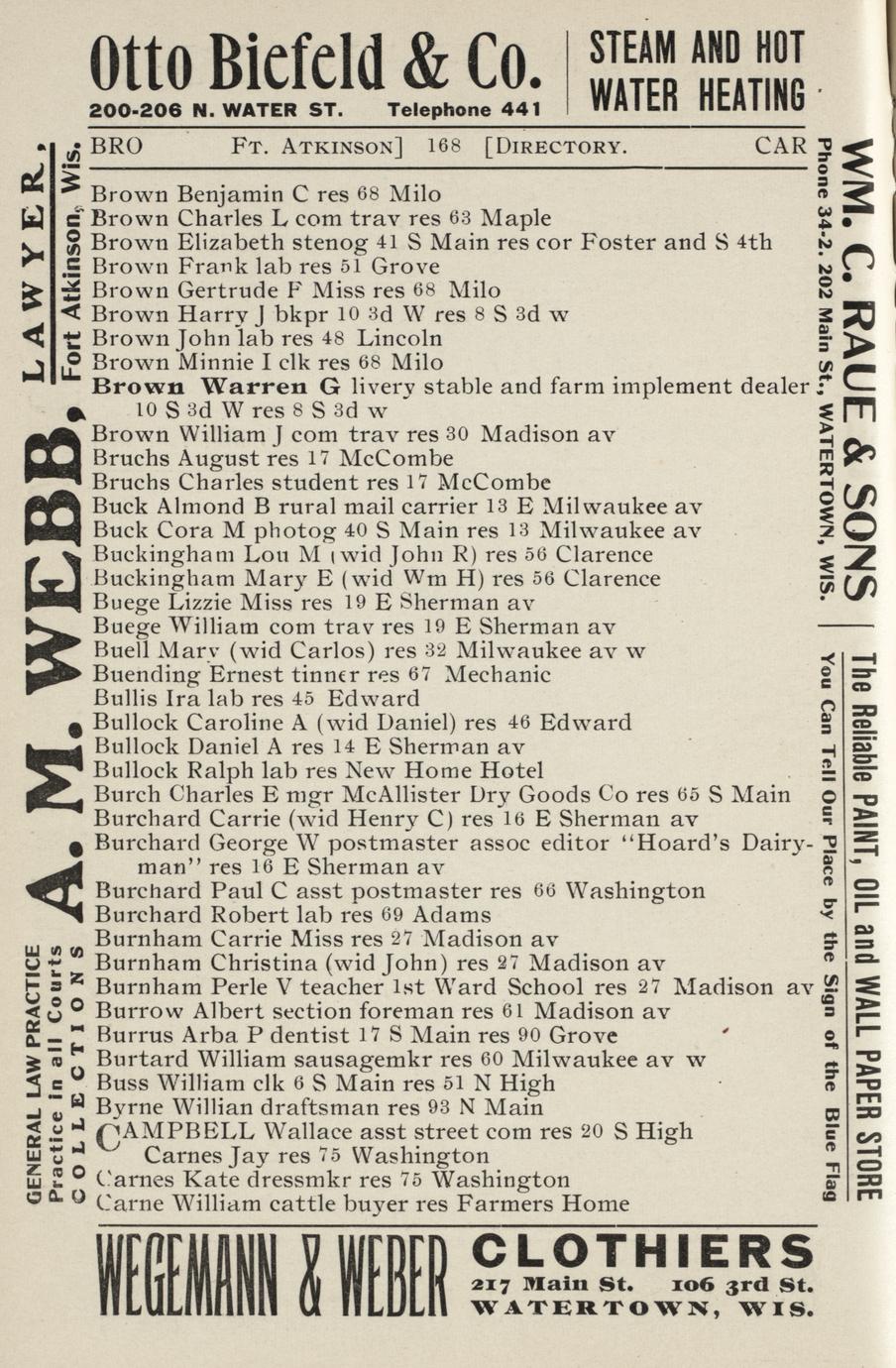 Otto Biefeld & Co.
200-206 N. WATER ST. Telephone 441

STEAM AND HOT WATER HEATING

BRO Ft. Atkinson] 168 [Directory. CAR

Brown Benjamin C res 68 Milo
Brown Charles L com trav res 63 Maple
Brown Elizabeth stenog 41 S Main res cor Foster and S 4th
Brown Frank lab res 51 Grove
Brown Gertrude F Miss res 68 Milo
Brown Harry J bkpr 10 3d W res 8 S 3d w
Brown John lab res 48 Lincoln
Brown Minnie I clk res 68 Milo
Brown Warren G livery stable and farm implement dealer 10 S 3d W res 8 S 3d w
Brown William J com trav res 30 Madison av
Bruchs August res 17 McCombe
Bruchs Charles student res 17 McCombe
Buck Almond B rural mail carrier 13 E Milwaukee av
Buck Cora M photog 40 S Main res 13 Milwaukee av
Buckingham Lou M (wid John R) res 56 Clarence
Buckingham Mary E (wid Wm H) res 56 Clarence
Buege Lizzie Miss res 19 E Sherman av
Buege William com trav res 19 E Sherman av
Buell Mary (wid Carlos) res 32 Milwaukee av w
Buending Ernest tinner res 67 Mechanic
Bullis Ira lab res 45 Edward
Bullock Caroline A (wid Daniel) res 46 Edward
Bullock Daniel A res 14 E Sherman av
Bullock Ralph lab res New Home Hotel
Burch Charles E mgr McAllister Dry Goods Co res 65 S Main
Burchard Carrie (wid Henry C) res 16 E Sherman av
Burchard George W postmaster assoc editor "Hoard's Dairyman" res 16 E Sherman av
Burchard Paul C asst postmaster res 66 Washington
Burchard Robert lab res 69 Adams
Burnham Carrie Miss res 27 Madison av
Burnham Christina (wid John) res 27 Madison av
Burnham Perle V teacher 1st Ward School res 27 Madison av
Burrow Albert section foreman res 61 Madison av
Burrus Arba P dentist 17 S Main res 90 Grove
Burtard William sausagemkr res 60 Milwaukee av w
Buss William clk 6 S Main res 51 N High
Byrne Willian draftsman res 93 N Main
CAMPBELL Wallace asst street com res 20 S High
Carnes Jay res 75 Washington
Carnes Kate dressmkr res 75 Washington
Carne William cattle buyer res Farmers Home

A. M. WEBB, LAWYER, Fort Atkinson, Wis.
GENERAL LAW PRACTICE
Practice in all Courts
COLLECTIONS

WM. C. RAUE & SONS
Phone 34-2. 202 Main St., WATERTOWN, WIS.
The Reliable PAINT, OIL and WALL PAPER STORE
You Can Tell Our Place by the Sign of the Blue Flag

WEGEMANN & WEBER
CLOTHIERS
217 Main St. 106 3rd St.
WATERTOWN, WIS.